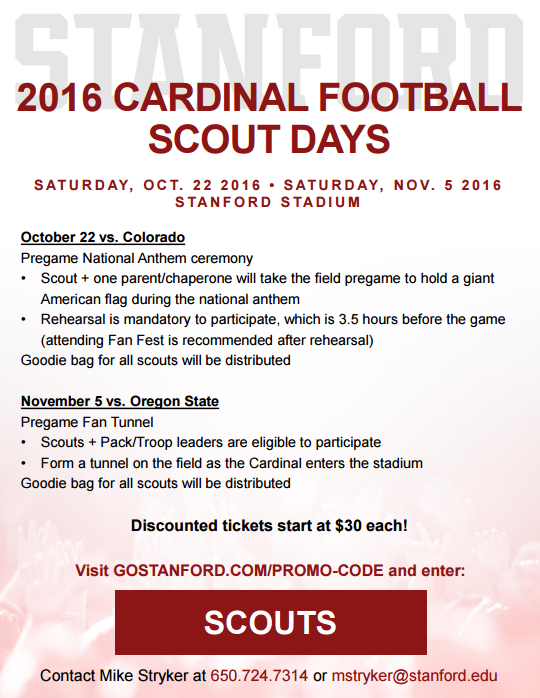 STANFORD

2016 CARDINAL FOOTBALL SCOUT DAYS

SATURDAY, OCT. 22 2016 • SATURDAY, NOV. 5 2016
STANFORD STADIUM

October 22 vs. Colorado
Pregame National Anthem ceremony
• Scout + one parent/chaperone will take the field pregame to hold a giant American flag during the national anthem
• Rehearsal is mandatory to participate, which is 3.5 hours before the game (attending Fan Fest is recommended after rehearsal)
Goodie bag for all scouts will be distributed

November 5 vs. Oregon State
Pregame Fan Tunnel
• Scouts + Pack/Troop leaders are eligible to participate
• Form a tunnel on the field as the Cardinal enters the stadium
Goodie bag for all scouts will be distributed

Discounted tickets start at $30 each!

Visit GOSTANFORD.COM/PROMO-CODE and enter:

SCOUTS

Contact Mike Stryker at 650.724.7314 or mstryker@stanford.edu